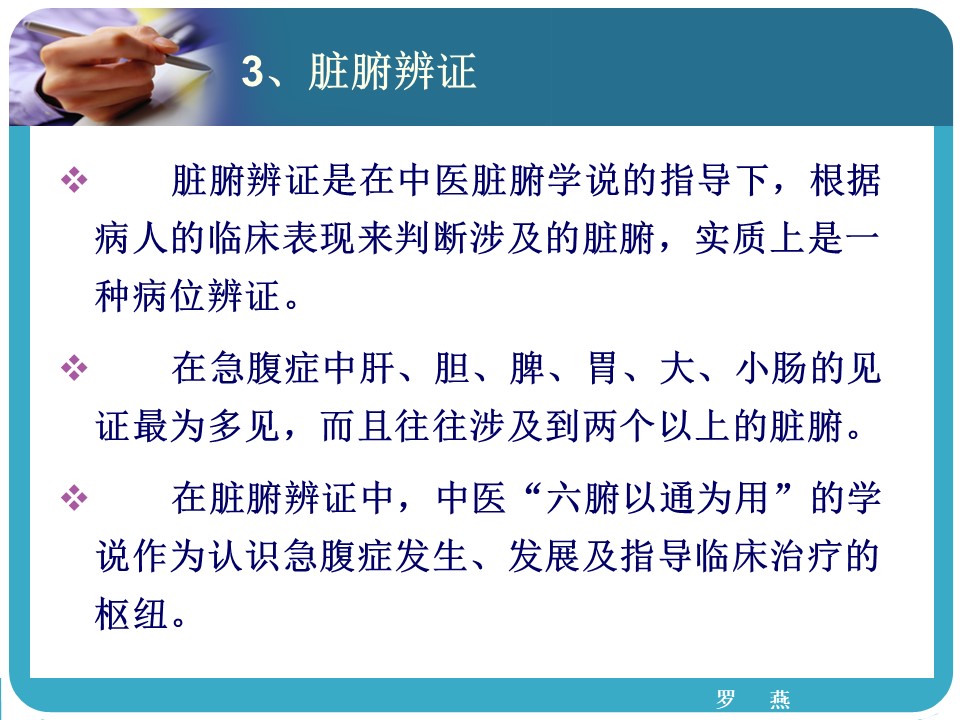 3、脏腑辨证

❖ 脏腑辨证是在中医脏腑学说的指导下，根据病人的临床表现来判断涉及的脏腑，实质上是一种病位辨证。

❖ 在急腹症中肝、胆、脾、胃、大、小肠的见证最为多见，而且往往涉及到两个以上的脏腑。

❖ 在脏腑辨证中，中医“六腑以通为用”的学说作为认识急腹症发生、发展及指导临床治疗的枢纽。

罗 燕